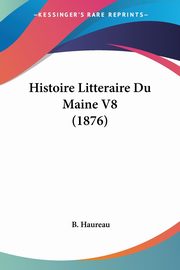 KESSINGER'S RARE REPRINTS

Histoire Litteraire Du Maine V8 (1876)

B. Haureau